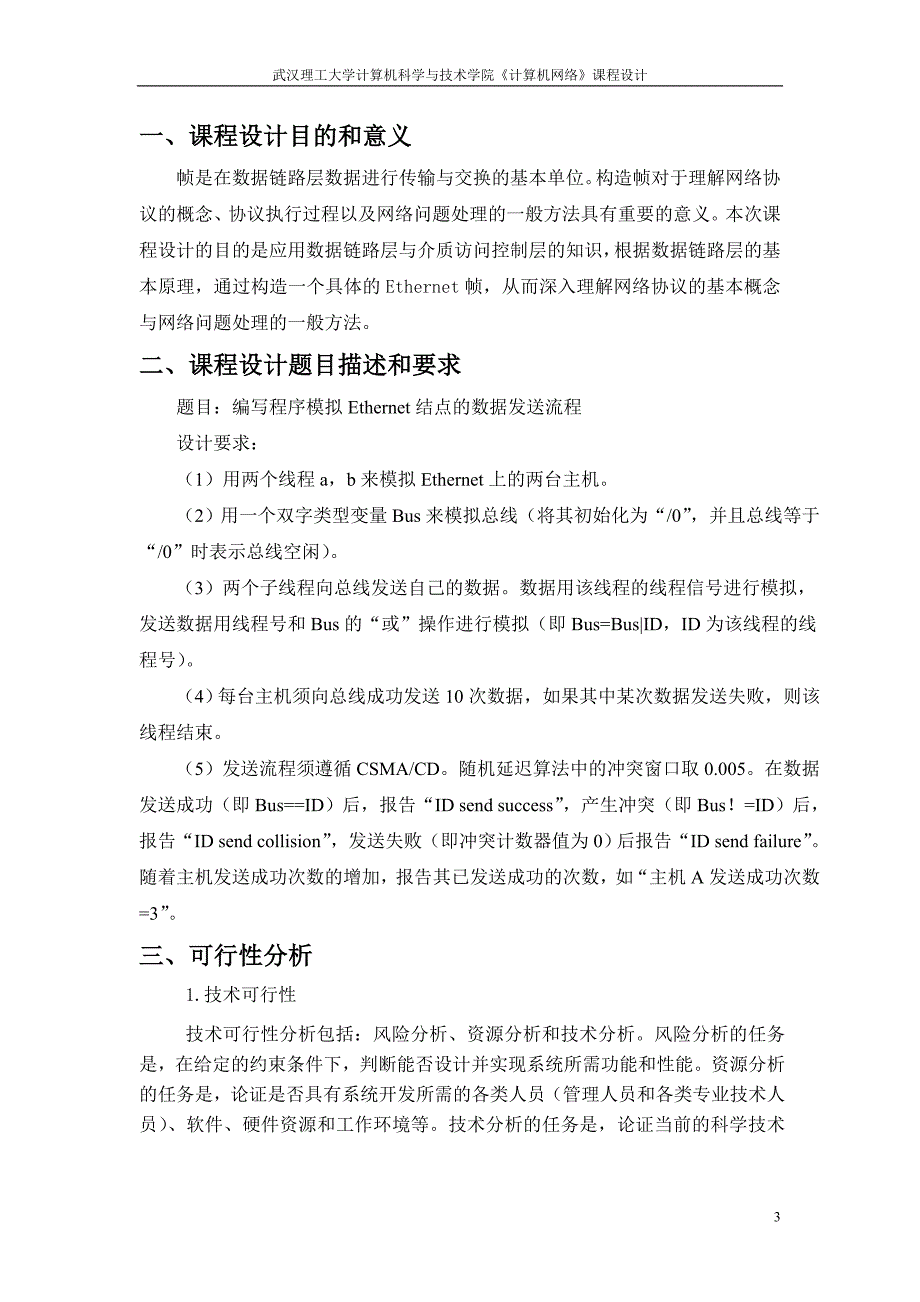 武汉理工大学计算机科学与技术学院《计算机网络》课程设计

一、课程设计目的和意义

帧是在数据链路层数据进行传输与交换的基本单位。构造帧对于理解网络协议的概念、协议执行过程以及网络问题处理的一般方法具有重要的意义。本次课程设计的目的是应用数据链路层与介质访问控制层的知识，根据数据链路层的基本原理，通过构造一个具体的 Ethernet 帧，从而深入理解网络协议的基本概念与网络问题处理的一般方法。

二、课程设计题目描述和要求

题目：编写程序模拟 Ethernet 结点的数据发送流程

设计要求：

（1）用两个线程 a，b 来模拟 Ethernet 上的两台主机。

（2）用一个双字类型变量 Bus 来模拟总线（将其初始化为“/0”，并且总线等于“/0”时表示总线空闲）。

（3）两个子线程向总线发送自己的数据。数据用该线程的线程信号进行模拟，发送数据用线程号和 Bus 的“或”操作进行模拟（即 Bus=Bus|ID，ID 为该线程的线程号）。

（4）每台主机须向总线成功发送 10 次数据，如果其中某次数据发送失败，则该线程结束。

（5）发送流程须遵循 CSMA/CD。随机延迟算法中的冲突窗口取 0.005。在数据发送成功（即 Bus==ID）后，报告“ID send success”，产生冲突（即 Bus！=ID）后，报告“ID send collision”，发送失败（即冲突计数器值为 0）后报告“ID send failure”。随着主机发送成功次数的增加，报告其已发送成功的次数，如“主机 A 发送成功次数=3”。

三、可行性分析

1. 技术可行性

技术可行性分析包括：风险分析、资源分析和技术分析。风险分析的任务是，在给定的约束条件下，判断能否设计并实现系统所需功能和性能。资源分析的任务是，论证是否具有系统开发所需的各类人员（管理人员和各类专业技术人员）、软件、硬件资源和工作环境等。技术分析的任务是，论证当前的科学技术

3